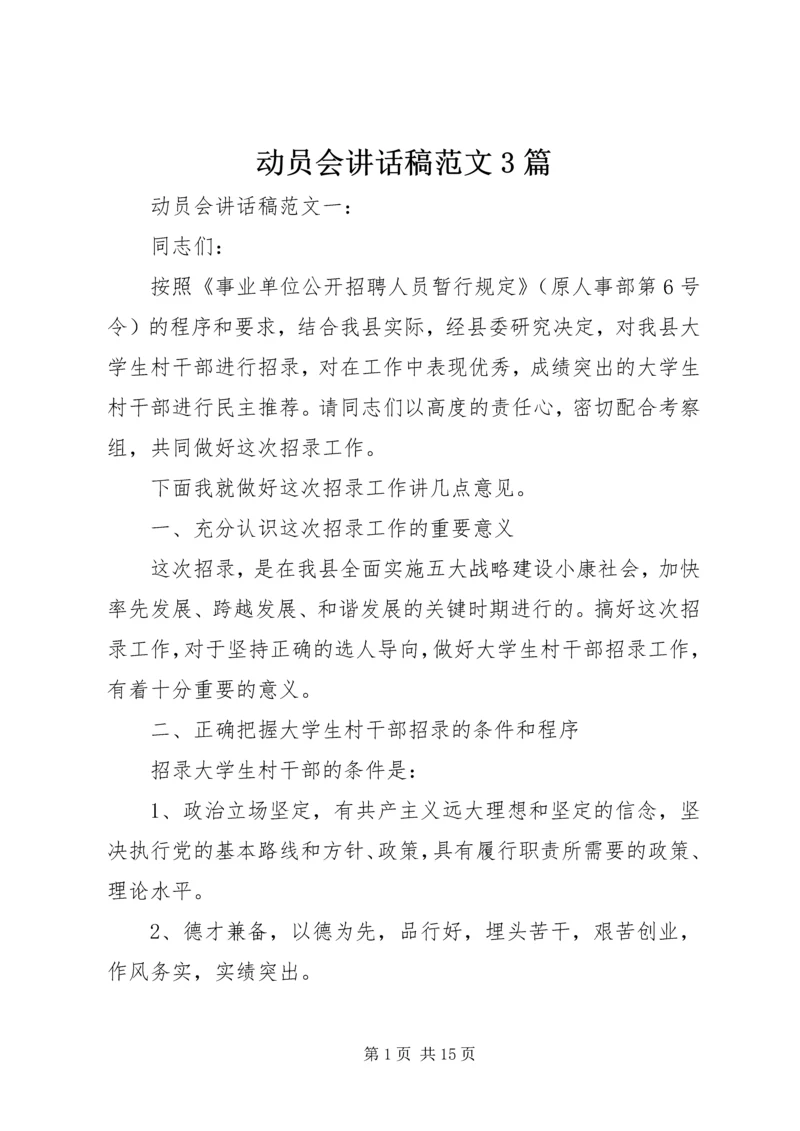 动员会讲话稿范文3篇

动员会讲话稿范文一：

同志们：

按照《事业单位公开招聘人员暂行规定》（原人事部第6号令）的程序和要求，结合我县实际，经县委研究决定，对我县大学生村干部进行招录，对在工作中表现优秀，成绩突出的大学生村干部进行民主推荐。请同志们以高度的责任心，密切配合考察组，共同做好这次招录工作。

下面我就做好这次招录工作讲几点意见。

一、充分认识这次招录工作的重要意义

这次招录，是在我县全面实施五大战略建设小康社会，加快率先发展、跨越发展、和谐发展的关键时期进行的。搞好这次招录工作，对于坚持正确的选人导向，做好大学生村干部招录工作，有着十分重要的意义。

二、正确把握大学生村干部招录的条件和程序

招录大学生村干部的条件是：

1、政治立场坚定，有共产主义远大理想和坚定的信念，坚决执行党的基本路线和方针、政策，具有履行职责所需要的政策、理论水平。

2、德才兼备，以德为先，品行好，埋头苦干，艰苦创业，作风务实，实绩突出。

第1页 共15页